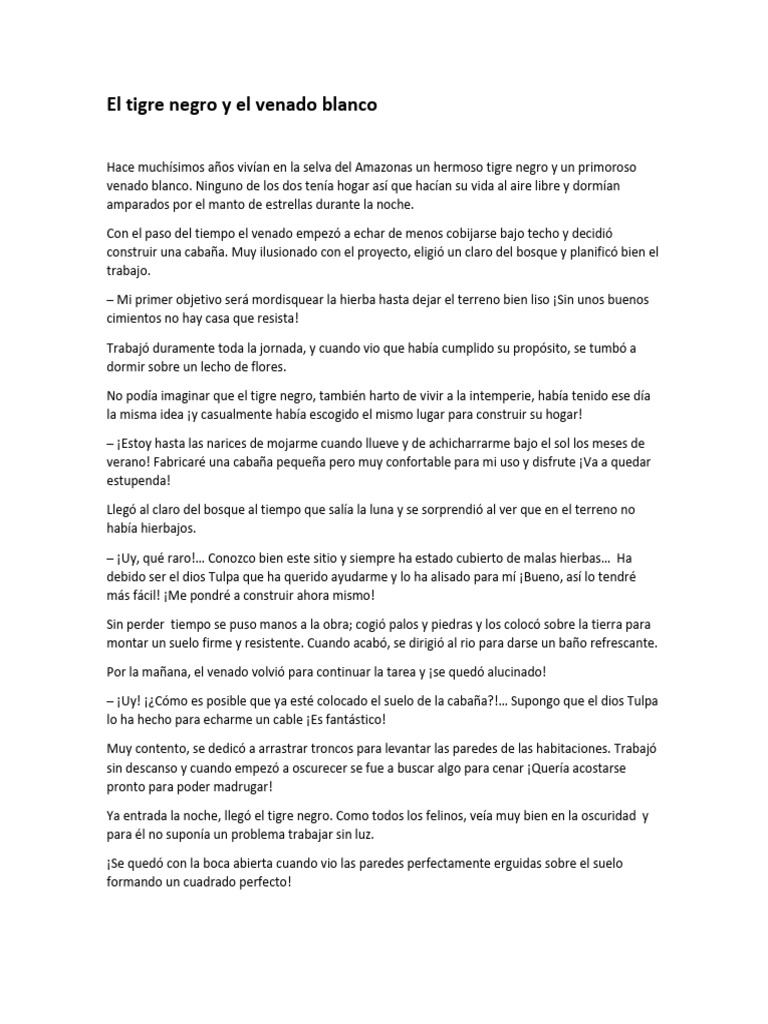 El tigre negro y el venado blanco

Hace muchísimos años vivían en la selva del Amazonas un hermoso tigre negro y un primoroso venado blanco. Ninguno de los dos tenía hogar así que hacían su vida al aire libre y dormían amparados por el manto de estrellas durante la noche.

Con el paso del tiempo el venado empezó a echar de menos cobijarse bajo techo y decidió construir una cabaña. Muy ilusionado con el proyecto, eligió un claro del bosque y planificó bien el trabajo.

– Mi primer objetivo será mordisquear la hierba hasta dejar el terreno bien liso ¡Sin unos buenos cimientos no hay casa que resista!

Trabajó duramente toda la jornada, y cuando vio que había cumplido su propósito, se tumbó a dormir sobre un lecho de flores.

No podía imaginar que el tigre negro, también harto de vivir a la intemperie, había tenido ese día la misma idea ¡y casualmente había escogido el mismo lugar para construir su hogar!

– ¡Estoy hasta las narices de mojarme cuando llueve y de achicharrarme bajo el sol los meses de verano! Fabricaré una cabaña pequeña pero muy confortable para mi uso y disfrute ¡Va a quedar estupenda!

Llegó al claro del bosque al tiempo que salía la luna y se sorprendió al ver que en el terreno no había hierbajos.

– ¡Uy, qué raro!... Conozco bien este sitio y siempre ha estado cubierto de malas hierbas... Ha debido ser el dios Tulpa que ha querido ayudarme y lo ha alisado para mí ¡Bueno, así lo tendré más fácil! ¡Me pondré a construir ahora mismo!

Sin perder tiempo se puso manos a la obra; cogió palos y piedras y los colocó sobre la tierra para montar un suelo firme y resistente. Cuando acabó, se dirigió al rio para darse un baño refrescante.

Por la mañana, el venado volvió para continuar la tarea y ¡se quedó alucinado!

– ¡Uy! ¡¿Cómo es posible que ya esté colocado el suelo de la cabaña?!... Supongo que el dios Tulpa lo ha hecho para echarme un cable ¡Es fantástico!

Muy contento, se dedicó a arrastrar troncos para levantar las paredes de las habitaciones. Trabajó sin descanso y cuando empezó a oscurecer se fue a buscar algo para cenar ¡Quería acostarse pronto para poder madrugar!

Ya entrada la noche, llegó el tigre negro. Como todos los felinos, veía muy bien en la oscuridad y para él no suponía un problema trabajar sin luz.

¡Se quedó con la boca abierta cuando vio las paredes perfectamente erguidas sobre el suelo formando un cuadrado perfecto!